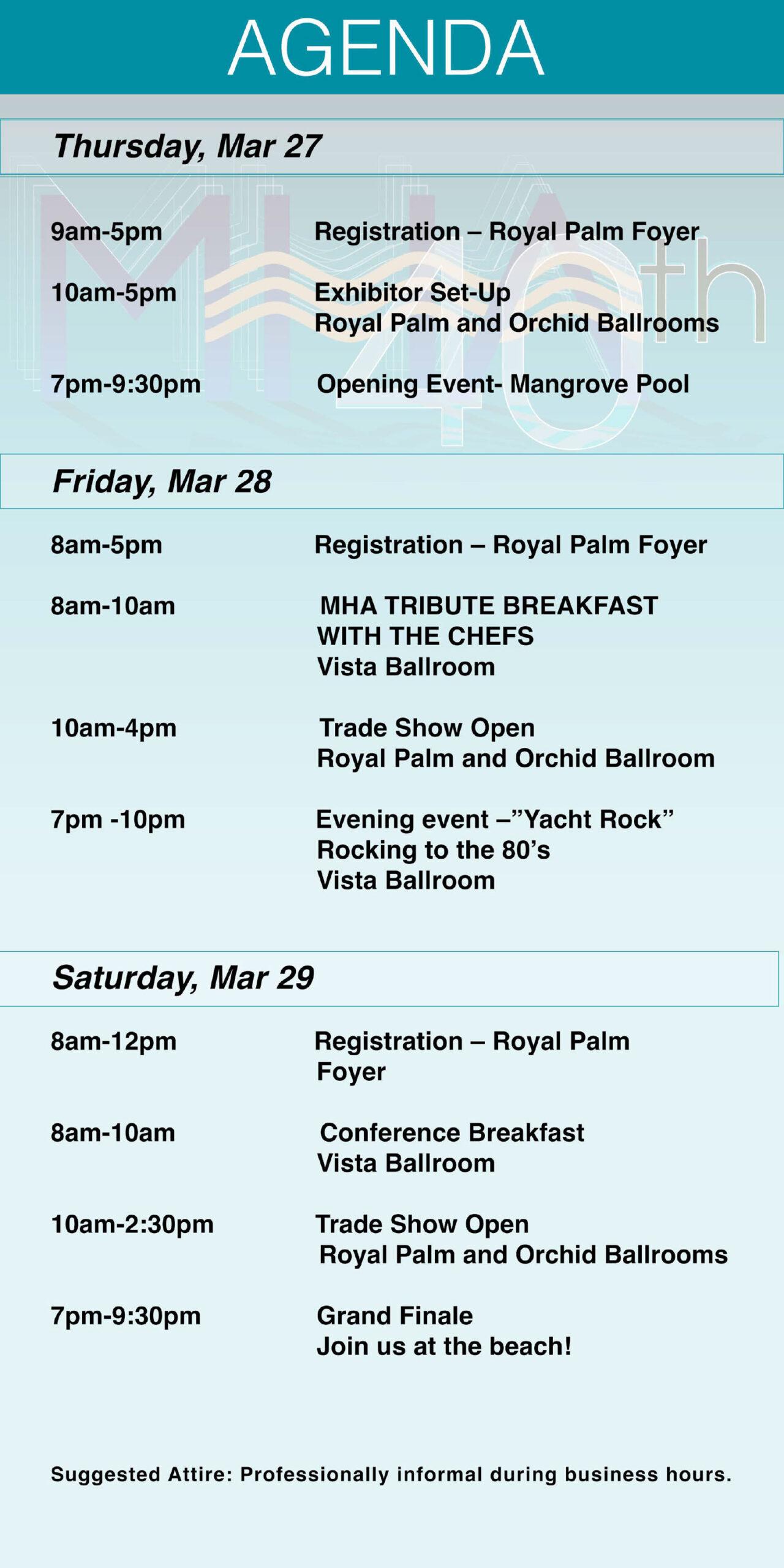 AGENDA

Thursday, Mar 27

9am-5pm
Registration – Royal Palm Foyer

10am-5pm
Exhibitor Set-Up
Royal Palm and Orchid Ballrooms

7pm-9:30pm
Opening Event- Mangrove Pool

Friday, Mar 28

8am-5pm
Registration – Royal Palm Foyer

8am-10am
MHA TRIBUTE BREAKFAST
WITH THE CHEFS
Vista Ballroom

10am-4pm
Trade Show Open
Royal Palm and Orchid Ballroom

7pm -10pm
Evening event –"Yacht Rock"
Rocking to the 80's
Vista Ballroom

Saturday, Mar 29

8am-12pm
Registration – Royal Palm Foyer

8am-10am
Conference Breakfast
Vista Ballroom

10am-2:30pm
Trade Show Open
Royal Palm and Orchid Ballrooms

7pm-9:30pm
Grand Finale
Join us at the beach!

Suggested Attire: Professionally informal during business hours.

MHA 40th